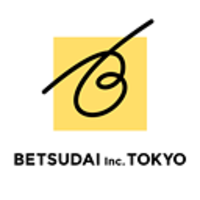 BETSUDAI Inc. TOKYO